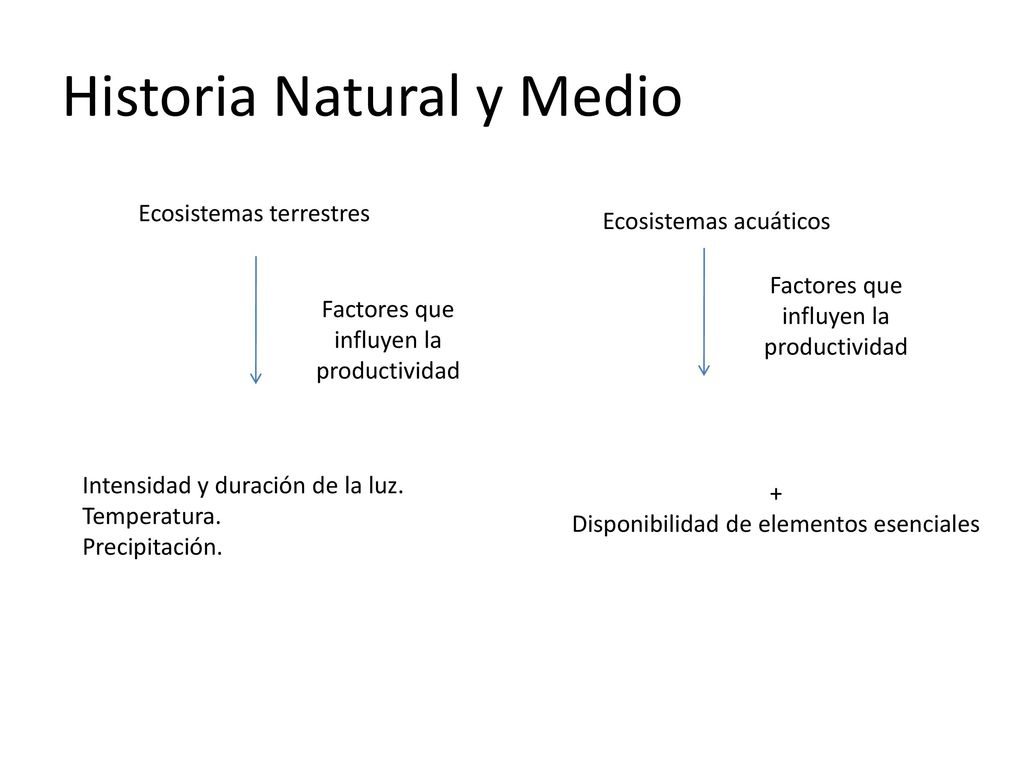 Historia Natural y Medio

Ecosistemas terrestres

Factores que influyen la productividad

Intensidad y duración de la luz.
Temperatura.
Precipitación.

Ecosistemas acuáticos

Factores que influyen la productividad

+
Disponibilidad de elementos esenciales